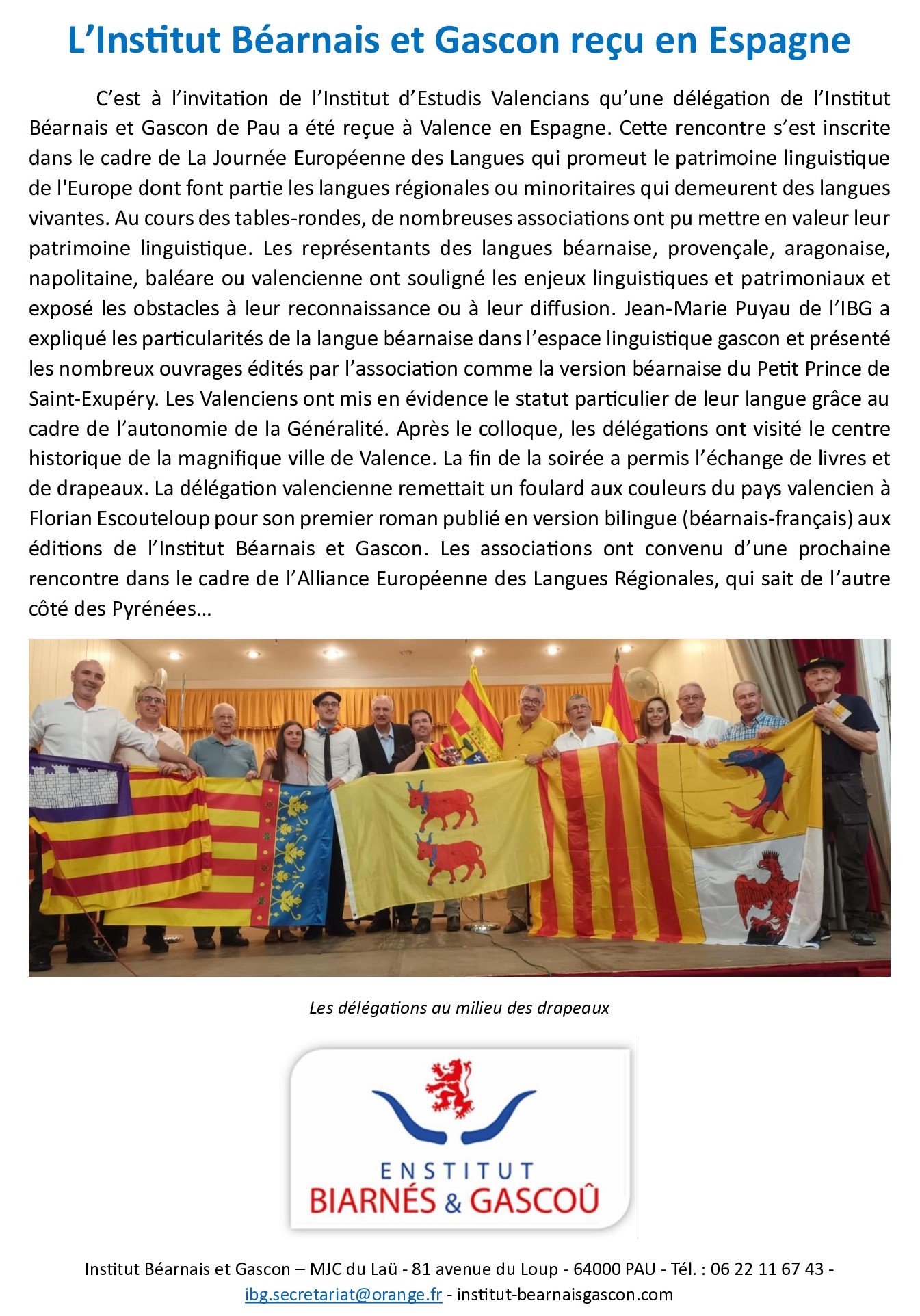 L’Institut Béarnais et Gascon reçu en Espagne

C’est à l’invitation de l’Institut d’Estudis Valencians qu’une délégation de l’Institut Béarnais et Gascon de Pau a été reçue à Valence en Espagne. Cette rencontre s’est inscrite dans le cadre de La Journée Européenne des Langues qui promeut le patrimoine linguistique de l'Europe dont font partie les langues régionales ou minoritaires qui demeurent des langues vivantes. Au cours des tables-rondes, de nombreuses associations ont pu mettre en valeur leur patrimoine linguistique. Les représentants des langues béarnaise, provençale, aragonaise, napolitaine, baléare ou valencienne ont souligné les enjeux linguistiques et patrimoniaux et exposé les obstacles à leur reconnaissance ou à leur diffusion. Jean-Marie Puyau de l’IBG a expliqué les particularités de la langue béarnaise dans l’espace linguistique gascon et présenté les nombreux ouvrages édités par l’association comme la version béarnaise du Petit Prince de Saint-Exupéry. Les Valenciens ont mis en évidence le statut particulier de leur langue grâce au cadre de l’autonomie de la Généralité. Après le colloque, les délégations ont visité le centre historique de la magnifique ville de Valence. La fin de la soirée a permis l’échange de livres et de drapeaux. La délégation valencienne remettait un foulard aux couleurs du pays valencien à Florian Escouteloup pour son premier roman publié en version bilingue (béarnais-français) aux éditions de l’Institut Béarnais et Gascon. Les associations ont convenu d’une prochaine rencontre dans le cadre de l’Alliance Européenne des Langues Régionales, qui sait de l’autre côté des Pyrénées…

Les délégations au milieu des drapeaux

ENSTITUT
BIARNÉS & GASCOÛ

Institut Béarnais et Gascon – MJC du Laü - 81 avenue du Loup - 64000 PAU - Tél. : 06 22 11 67 43 - ibg.secretariat@orange.fr - institut-bearnaisgascon.com